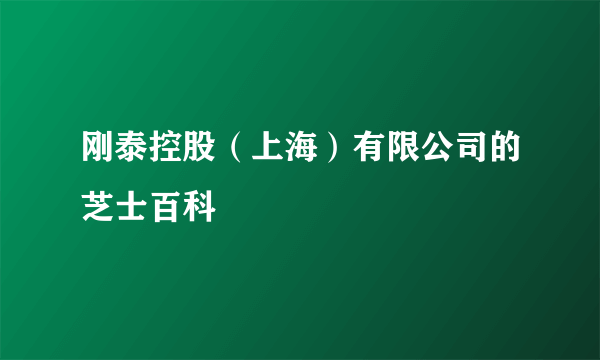 刚泰控股（上海）有限公司的芝士百科